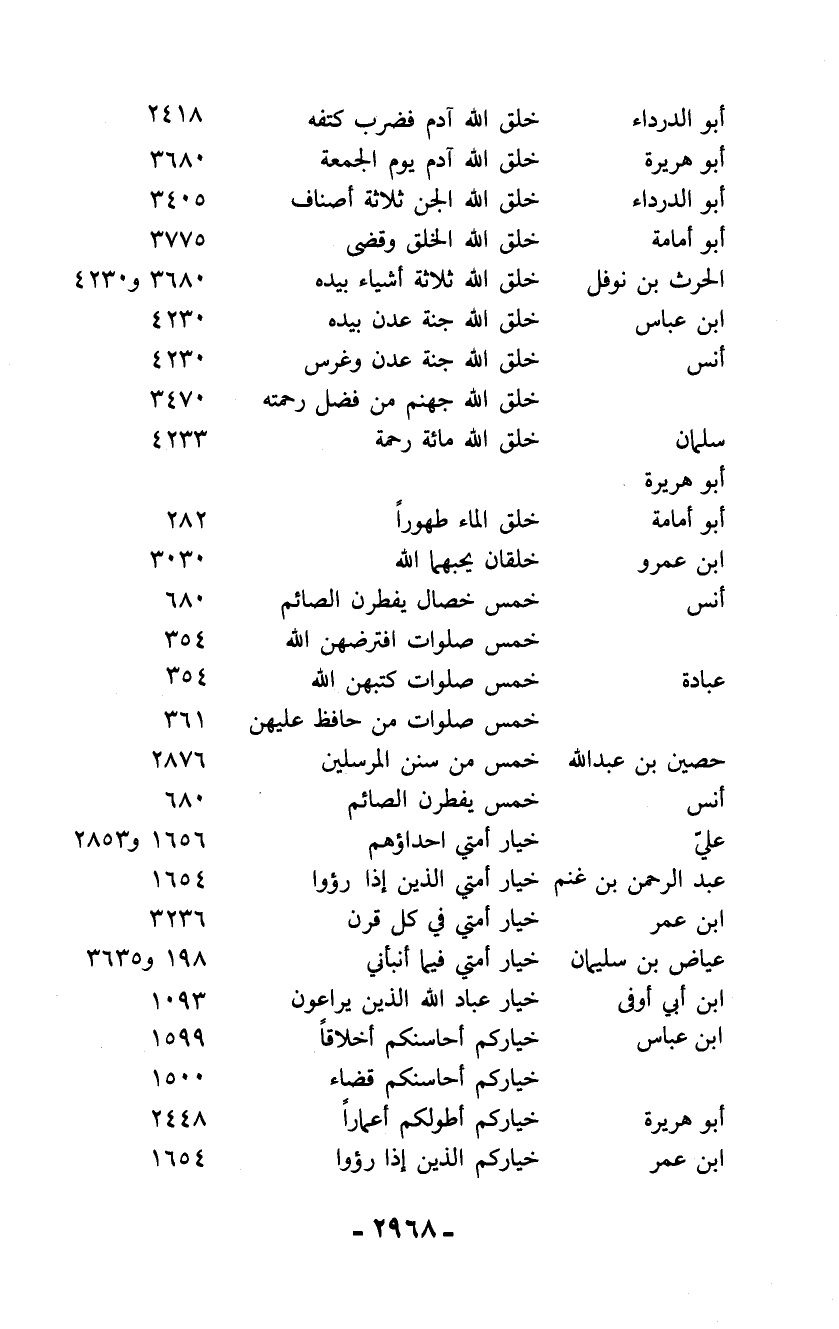 | | | |
|---|---|---|
| أبو الدرداء | خلق الله آدم فضرب كتفه | ٢٤١٨ |
| أبو هريرة | خلق الله آدم يوم الجمعة | ٣٦٨٠ |
| أبو الدرداء | خلق الله الجن ثلاثة أصناف | ٣٤٠٥ |
| أبو أمامة | خلق الله الخلق وقضى | ٣٧٧٥ |
| الحرث بن نوفل | خلق الله ثلاثة أشياء بيده | ٣٦٨٠ و٤٢٣٠ |
| ابن عباس | خلق الله جنة عدن بيده | ٤٢٣٠ |
| أنس | خلق الله جنة عدن وغرس | ٤٢٣٠ |
| | خلق الله جهنم من فضل رحمته | ٣٤٧٠ |
| سلمان | خلق الله مائة رحمة | ٤٢٣٣ |
| أبو هريرة | | |
| أبو أمامة | خلق الماء طهوراً | ٢٨٢ |
| ابن عمرو | خلقان يحبهما الله | ٣٠٣٠ |
| أنس | خمس خصال يفطرن الصائم | ٦٨٠ |
| | خمس صلوات افترضهن الله | ٣٥٤ |
| عبادة | خمس صلوات كتبهن الله | ٣٥٤ |
| | خمس صلوات من حافظ عليهن | ٣٦١ |
| حصين بن عبدالله | خمس من سنن المرسلين | ٢٨٧٦ |
| أنس | خمس يفطرن الصائم | ٦٨٠ |
| عليّ | خيار أمتي احداؤهم | ١٦٥٦ و٢٨٥٣ |
| عبد الرحمن بن غنم | خيار أمتي الذين إذا رؤوا | ١٦٥٤ |
| ابن عمر | خيار أمتي في كل قرن | ٣٢٣٦ |
| عياض بن سليمان | خيار أمتي فيما أنبأني | ١٩٨ و٣٦٣٥ |
| ابن أبي أوفى | خيار عباد الله الذين يراعون | ١٠٩٣ |
| ابن عباس | خياركم أحاسنكم أخلاقاً | ١٥٩٩ |
| | خياركم أحاسنكم قضاء | ١٥٠٠ |
| أبو هريرة | خياركم أطولكم أعماراً | ٢٤٤٨ |
| ابن عمر | خياركم الذين إذا رؤوا | ١٦٥٤ |

- ٢٩٦٨ -